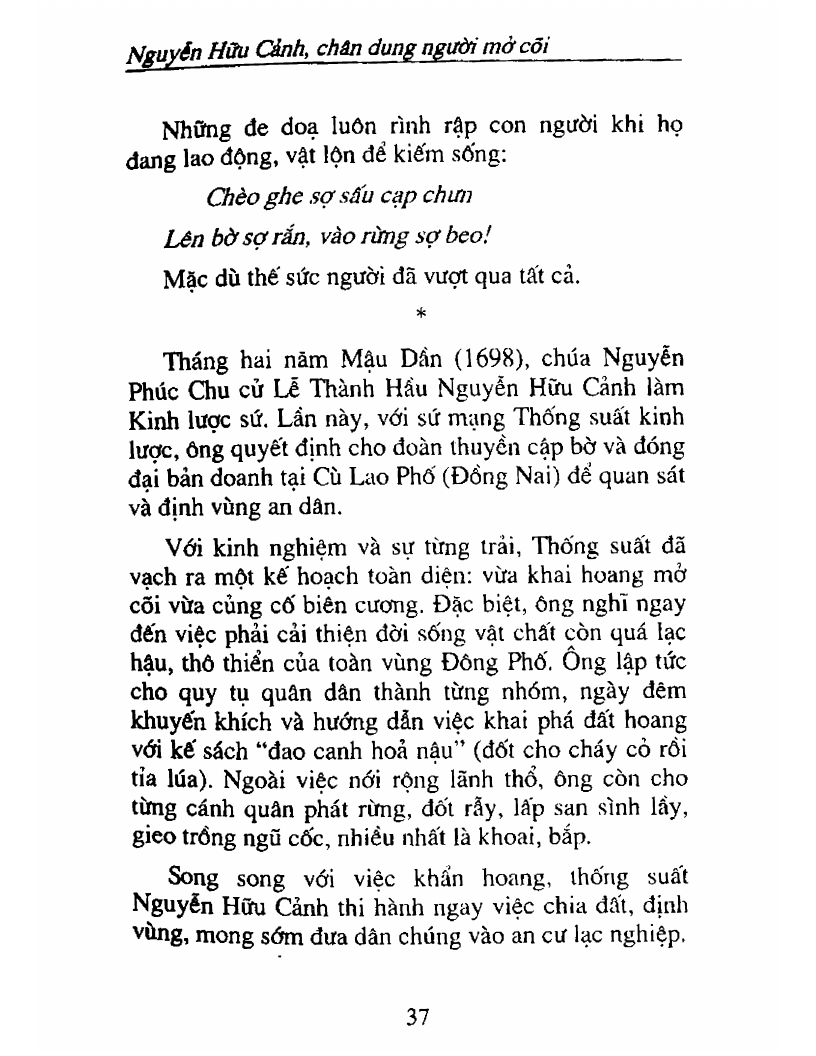 Nguyễn Hữu Cảnh, chân dung người mở cõi

Những đe doạ luôn rình rập con người khi họ đang lao động, vật lộn để kiếm sống:

Chèo ghe sợ sấu cạp chưn

Lên bờ sợ rắn, vào rừng sợ beo!

Mặc dù thế sức người đã vượt qua tất cả.

*

Tháng hai năm Mậu Dần (1698), chúa Nguyễn Phúc Chu cử Lễ Thành Hầu Nguyễn Hữu Cảnh làm Kinh lược sứ. Lần này, với sứ mạng Thống suất kinh lược, ông quyết định cho đoàn thuyền cập bờ và đóng đại bản doanh tại Cù Lao Phố (Đồng Nai) để quan sát và định vùng an dân.

Với kinh nghiệm và sự từng trải, Thống suất đã vạch ra một kế hoạch toàn diện: vừa khai hoang mở cõi vừa củng cố biên cương. Đặc biệt, ông nghĩ ngay đến việc phải cải thiện đời sống vật chất còn quá lạc hậu, thô thiển của toàn vùng Đông Phố. Ông lập tức cho quy tụ quân dân thành từng nhóm, ngày đêm khuyến khích và hướng dẫn việc khai phá đất hoang với kế sách "đao canh hoả nậu" (đốt cho cháy cỏ rồi tỉa lúa). Ngoài việc nới rộng lãnh thổ, ông còn cho từng cánh quân phát rừng, đốt rẫy, lấp san sình lầy, gieo trồng ngũ cốc, nhiều nhất là khoai, bắp.

Song song với việc khẩn hoang, thống suất Nguyễn Hữu Cảnh thi hành ngay việc chia đất, định vùng, mong sớm đưa dân chúng vào an cư lạc nghiệp.

37